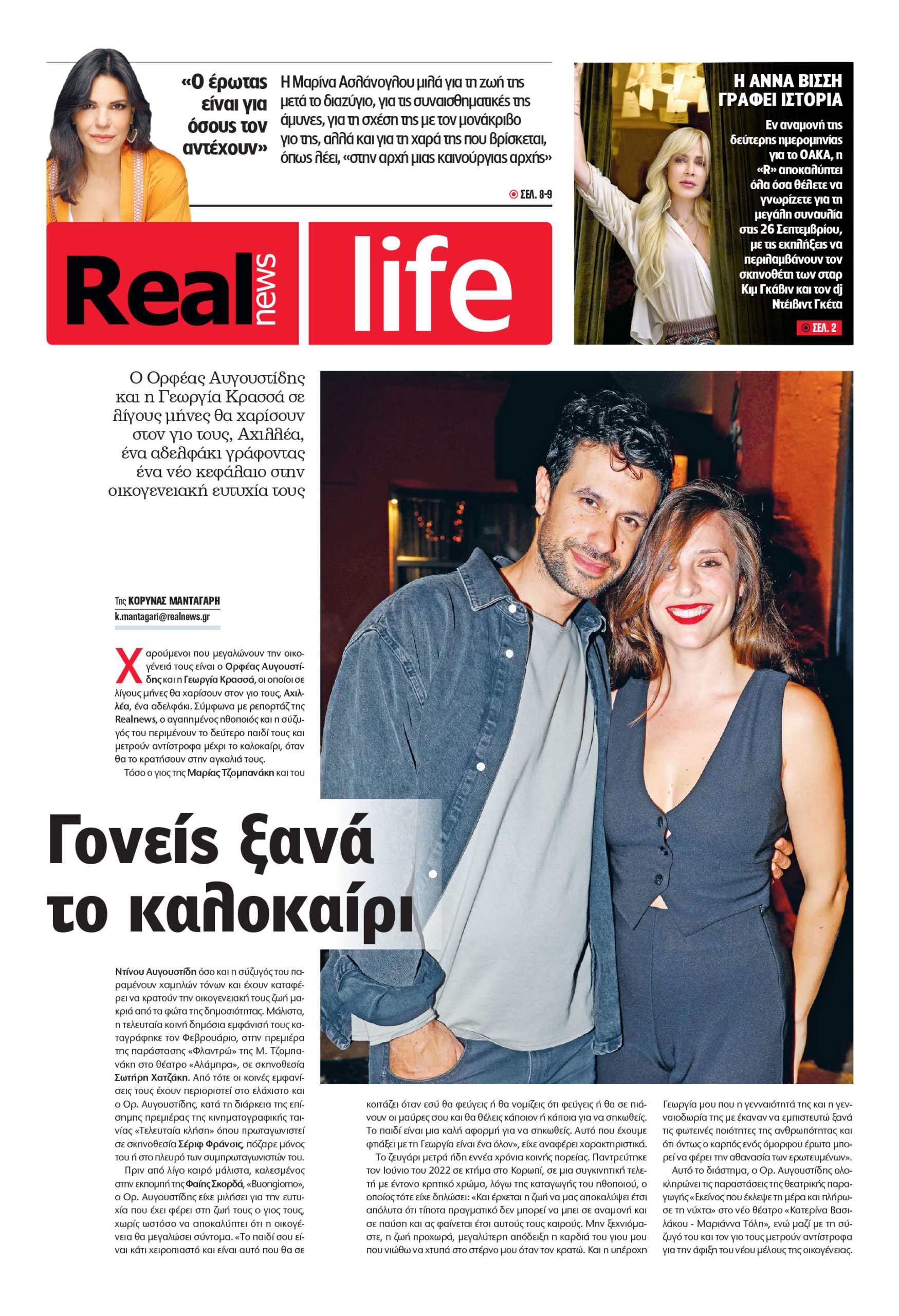 «Ο έρωτας είναι για όσους τον αντέχουν»

Η Μαρίνα Ασλάνογλου μιλά για τη ζωή της μετά το διαζύγιο, για τις συναισθηματικές της άμυνες, για τη σχέση της με τον μονάκριβο γιο της, αλλά και για τη χαρά της που βρίσκεται, όπως λέει, «στην αρχή μιας καινούργιας αρχής»

ΣΕΛ. 8-9

Η ΑΝΝΑ ΒΙΣΣΗ ΓΡΑΦΕΙ ΙΣΤΟΡΙΑ

Εν αναμονή της δεύτερης ημερομηνίας για το ΟΑΚΑ, η «R» αποκαλύπτει όλα όσα θέλετε να γνωρίζετε για τη μεγάλη συναυλία στις 26 Σεπτεμβρίου, με τις εκπλήξεις να περιλαμβάνουν τον σκηνοθέτη των σταρ Κιμ Γκάβιν και τον dj Ντέιβιντ Γκέτα

ΣΕΛ. 2

Real news life

Ο Ορφέας Αυγουστίδης και η Γεωργία Κρασσά σε λίγους μήνες θα χαρίσουν στον γιο τους, Αχιλλέα, ένα αδελφάκι γράφοντας ένα νέο κεφάλαιο στην οικογενειακή ευτυχία τους

Της ΚΟΡΥΝΑΣ ΜΑΝΤΑΓΑΡΗ
k.mantagari@realnews.gr

Χαρούμενοι που μεγαλώνουν την οικογένειά τους είναι ο Ορφέας Αυγουστίδης και η Γεωργία Κρασσά, οι οποίοι σε λίγους μήνες θα χαρίσουν στον γιο τους, Αχιλλέα, ένα αδελφάκι. Σύμφωνα με ρεπορτάζ της Realnews, ο αγαπημένος ηθοποιός και η σύζυγός του περιμένουν το δεύτερο παιδί τους και μετρούν αντίστροφα μέχρι το καλοκαίρι, όταν θα το κρατήσουν στην αγκαλιά τους.

Τόσο ο γιος της Μαρίας Τζομπανάκη και του

Γονείς ξανά το καλοκαίρι

Ντίνου Αυγουστίδη όσο και η σύζυγός του παραμένουν χαμηλών τόνων και έχουν καταφέρει να κρατούν την οικογενειακή τους ζωή μακριά από τα φώτα της δημοσιότητας. Μάλιστα, η τελευταία κοινή δημόσια εμφάνισή τους καταγράφηκε τον Φεβρουάριο, στην πρεμιέρα της παράστασης «Φλαντρώ» της Μ. Τζομπανάκη στο θέατρο «Αλάμπρα», σε σκηνοθεσία Σωτήρη Χατζάκη. Από τότε οι κοινές εμφανίσεις τους έχουν περιοριστεί στο ελάχιστο και ο Ορ. Αυγουστίδης, κατά τη διάρκεια της επίσημης πρεμιέρας της κινηματογραφικής ταινίας «Τελευταία κλήση» όπου πρωταγωνιστεί σε σκηνοθεσία Σέριφ Φράνσις, πόζαρε μόνος του ή στο πλευρό των συμπρωταγωνιστών του.

Πριν από λίγο καιρό μάλιστα, καλεσμένος στην εκπομπή της Φαίης Σκορδά, «Buongiorno», ο Ορ. Αυγουστίδης είχε μιλήσει για την ευτυχία που έχει φέρει στη ζωή τους ο γιος τους, χωρίς ωστόσο να αποκαλύπτει ότι η οικογένεια θα μεγαλώσει σύντομα. «Το παιδί σου είναι κάτι χειροπιαστό και είναι αυτό που θα σε κοιτάζει όταν εσύ θα φεύγεις ή θα νομίζεις ότι φεύγεις ή θα σε πιάνουν οι μαύρες σου και θα θέλεις κάποιον ή κάποια για να σηκωθείς. Το παιδί είναι μια καλή αφορμή για να σηκωθείς. Αυτό που έχουμε φτιάξει με τη Γεωργία είναι ένα όλον», είχε αναφέρει χαρακτηριστικά.

Το ζευγάρι μετρά ήδη εννέα χρόνια κοινής πορείας. Παντρεύτηκε τον Ιούνιο του 2022 σε κτήμα στο Κορωπί, σε μια συγκινητική τελετή με έντονο κρητικό χρώμα, λόγω της καταγωγής του ηθοποιού, ο οποίος τότε είχε δηλώσει: «Και έρχεται η ζωή να μας αποκαλύψει έτσι απόλυτα ότι τίποτα πραγματικό δεν μπορεί να μπει σε αναμονή και σε παύση και ας φαίνεται έτσι αυτούς τους καιρούς. Μην ξεχνιόμαστε, η ζωή προχωρά, μεγαλύτερη απόδειξη η καρδιά του γιου μου που νιώθω να χτυπά στο στέρνο μου όταν τον κρατώ. Και η υπέροχη Γεωργία μου που η γενναιότητά της και η γενναιοδωρία της με έκαναν να εμπιστευτώ ξανά τις φωτεινές ποιότητες της ανθρωπότητας και ότι όντως ο καρπός ενός όμορφου έρωτα μπορεί να φέρει την αθανασία των ερωτευμένων».

Αυτό το διάστημα, ο Ορ. Αυγουστίδης ολοκληρώνει τις παραστάσεις της θεατρικής παραγωγής «Εκείνος που έκλεψε τη μέρα και πλήρωσε τη νύχτα» στο νέο θέατρο «Κατερίνα Βασιλάκου - Μαριάννα Τόλη», ενώ μαζί με τη σύζυγό του και τον γιο τους μετρούν αντίστροφα για την άφιξη του νέου μέλους της οικογένειας.